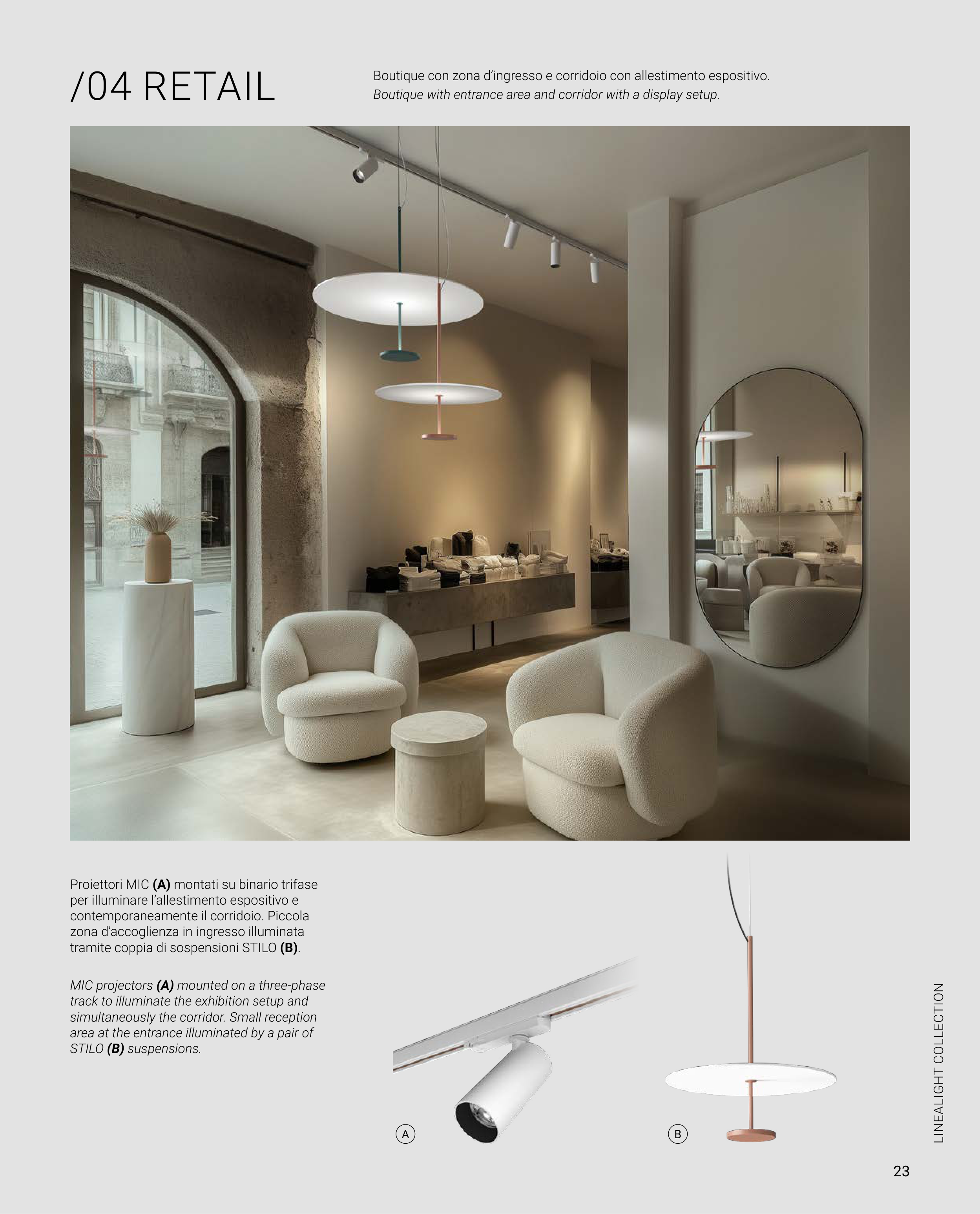 /04 RETAIL

Boutique con zona d'ingresso e corridoio con allestimento espositivo.
Boutique with entrance area and corridor with a display setup.

Proiettori MIC (A) montati su binario trifase per illuminare l'allestimento espositivo e contemporaneamente il corridoio. Piccola zona d'accoglienza in ingresso illuminata tramite coppia di sospensioni STILO (B).

MIC projectors (A) mounted on a three-phase track to illuminate the exhibition setup and simultaneously the corridor. Small reception area at the entrance illuminated by a pair of STILO (B) suspensions.

A

B

LINEALIGHT COLLECTION

23